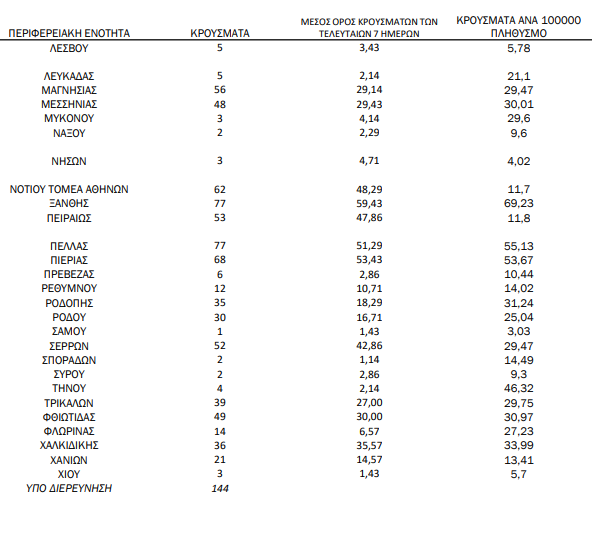 | ΠΕΡΙΦΕΡΕΙΑΚΗ ΕΝΟΤΗΤΑ | ΚΡΟΥΣΜΑΤΑ | ΜΕΣΟΣ ΟΡΟΣ ΚΡΟΥΣΜΑΤΩΝ ΤΩΝ ΤΕΛΕΥΤΑΙΩΝ 7 ΗΜΕΡΩΝ | ΚΡΟΥΣΜΑΤΑ ΑΝΑ 100000 ΠΛΗΘΥΣΜΟ |
|---|---|---|---|
| ΛΕΣΒΟΥ | 5 | 3,43 | 5,78 |
| ΛΕΥΚΑΔΑΣ | 5 | 2,14 | 21,1 |
| ΜΑΓΝΗΣΙΑΣ | 56 | 29,14 | 29,47 |
| ΜΕΣΣΗΝΙΑΣ | 48 | 29,43 | 30,01 |
| ΜΥΚΟΝΟΥ | 3 | 4,14 | 29,6 |
| ΝΑΞΟΥ | 2 | 2,29 | 9,6 |
| ΝΗΣΩΝ | 3 | 4,71 | 4,02 |
| ΝΟΤΙΟΥ ΤΟΜΕΑ ΑΘΗΝΩΝ | 62 | 48,29 | 11,7 |
| ΞΑΝΘΗΣ | 77 | 59,43 | 69,23 |
| ΠΕΙΡΑΙΩΣ | 53 | 47,86 | 11,8 |
| ΠΕΛΛΑΣ | 77 | 51,29 | 55,13 |
| ΠΙΕΡΙΑΣ | 68 | 53,43 | 53,67 |
| ΠΡΕΒΕΖΑΣ | 6 | 2,86 | 10,44 |
| ΡΕΘΥΜΝΟΥ | 12 | 10,71 | 14,02 |
| ΡΟΔΟΠΗΣ | 35 | 18,29 | 31,24 |
| ΡΟΔΟΥ | 30 | 16,71 | 25,04 |
| ΣΑΜΟΥ | 1 | 1,43 | 3,03 |
| ΣΕΡΡΩΝ | 52 | 42,86 | 29,47 |
| ΣΠΟΡΑΔΩΝ | 2 | 1,14 | 14,49 |
| ΣΥΡΟΥ | 2 | 2,86 | 9,3 |
| ΤΗΝΟΥ | 4 | 2,14 | 46,32 |
| ΤΡΙΚΑΛΩΝ | 39 | 27,00 | 29,75 |
| ΦΘΙΩΤΙΔΑΣ | 49 | 30,00 | 30,97 |
| ΦΛΩΡΙΝΑΣ | 14 | 6,57 | 27,23 |
| ΧΑΛΚΙΔΙΚΗΣ | 36 | 35,57 | 33,99 |
| ΧΑΝΙΩΝ | 21 | 14,57 | 13,41 |
| ΧΙΟΥ | 3 | 1,43 | 5,7 |
| ΥΠΟ ΔΙΕΡΕΥΝΗΣΗ | 144 | | |